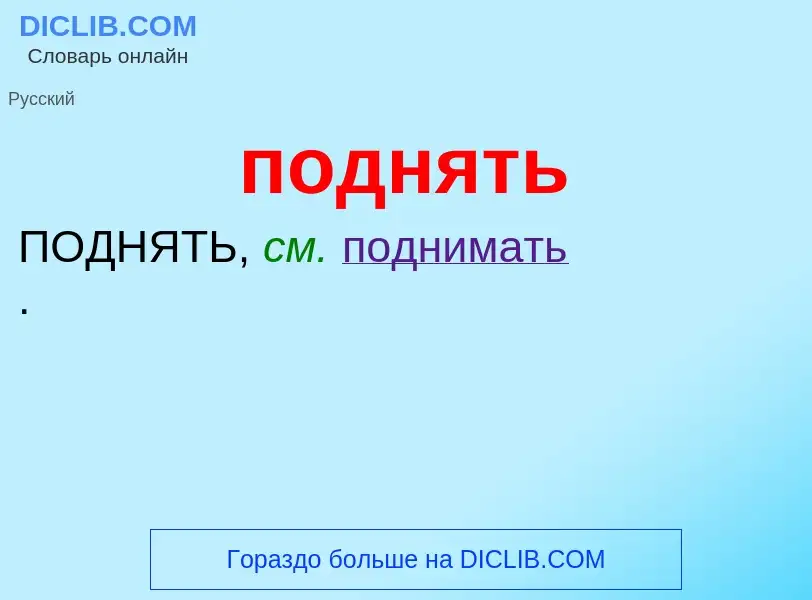 DICLIB.COM
Словарь онлайн

Русский

поднять

ПОДНЯТЬ, см. поднимать
.

Гораздо больше на DICLIB.COM